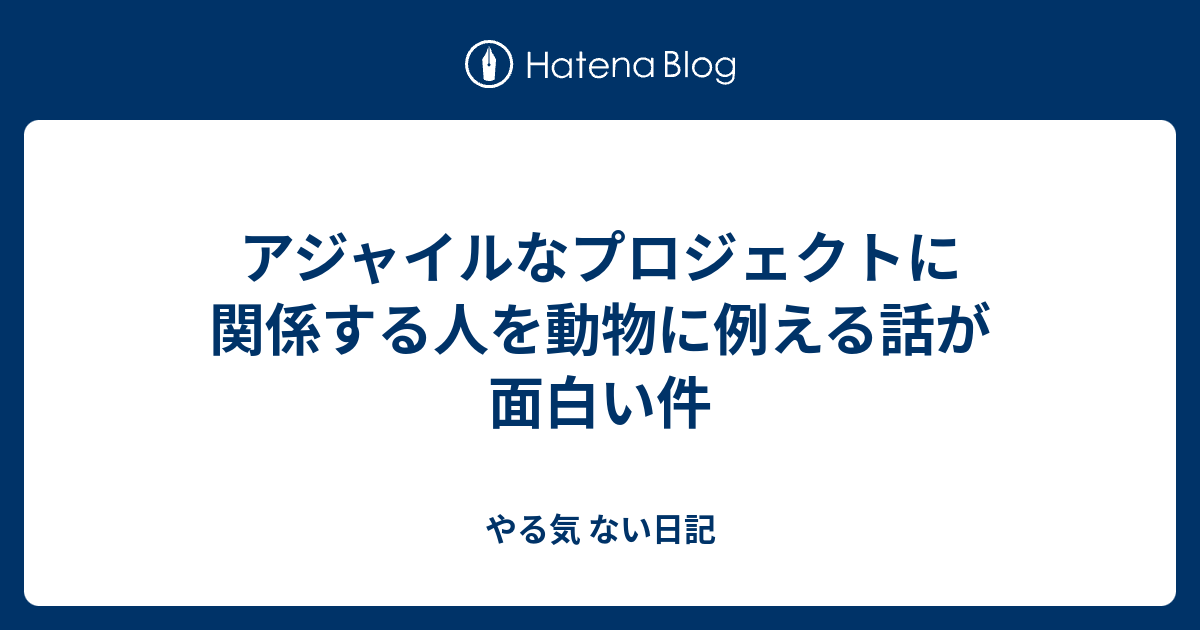 Hatena Blog

アジャイルなプロジェクトに関係する人を動物に例える話が面白い件

やる気 ない日記